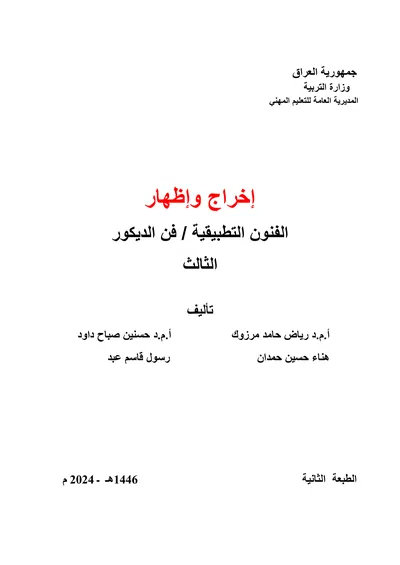 جمهورية العراق
وزارة التربية
المديرية العامة للتعليم المهني

إخراج وإظهار

الفنون التطبيقية / فن الديكور

الثالث

تأليف

أ.م.د رياض حامد مرزوك　　أ.م.د حسنين صباح داود

هناء حسين حمدان　　رسول قاسم عبد

الطبعة الثانية　　1446هـ - 2024 م